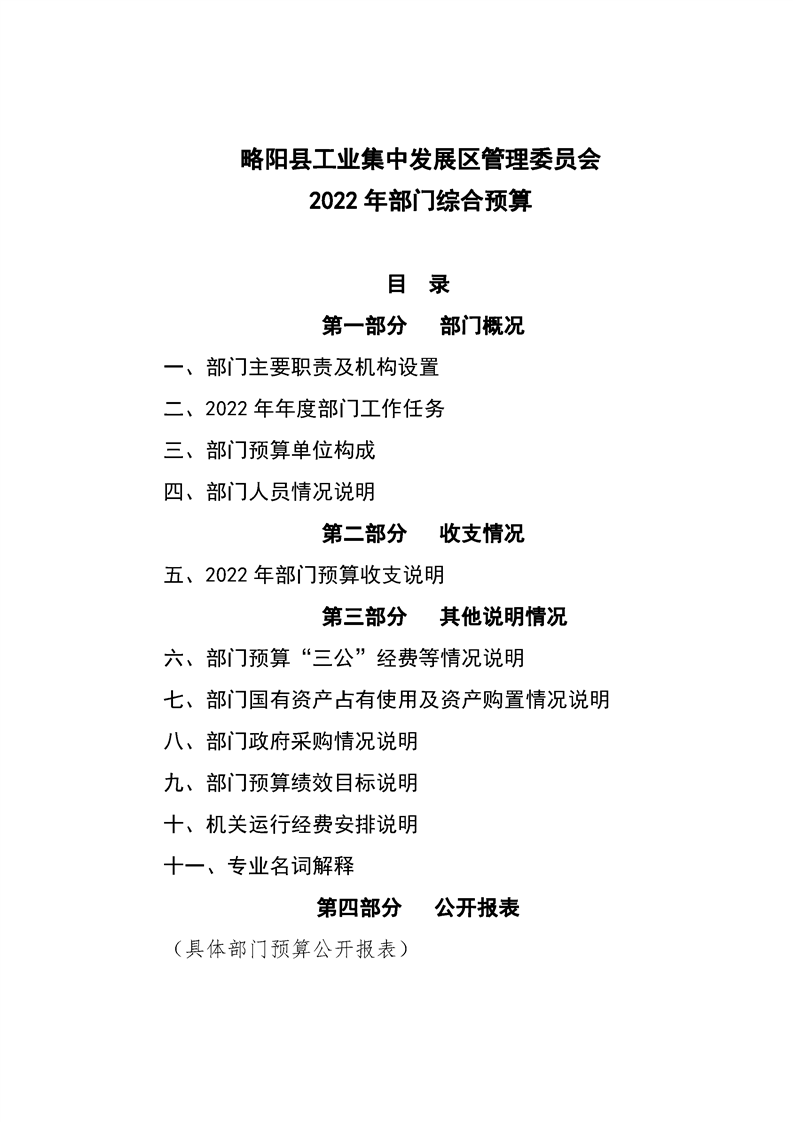 略阳县工业集中发展区管理委员会
2022 年部门综合预算

目 录

第一部分 部门概况

一、部门主要职责及机构设置

二、2022 年年度部门工作任务

三、部门预算单位构成

四、部门人员情况说明

第二部分 收支情况

五、2022 年部门预算收支说明

第三部分 其他说明情况

六、部门预算“三公”经费等情况说明

七、部门国有资产占有使用及资产购置情况说明

八、部门政府采购情况说明

九、部门预算绩效目标说明

十、机关运行经费安排说明

十一、专业名词解释

第四部分 公开报表

（具体部门预算公开报表）